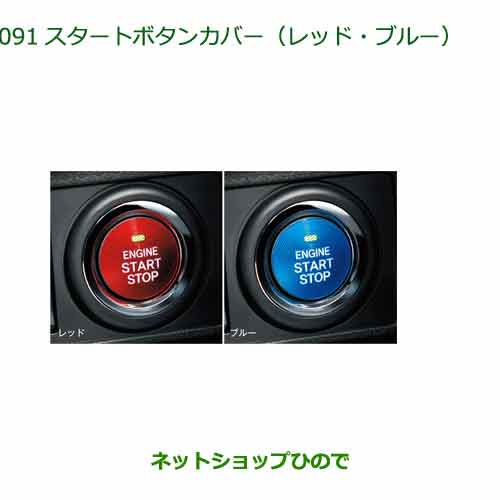 091 スタートボタンカバー（レッド・ブルー）

ENGINE START STOP

レッド

ENGINE START STOP

ブルー

ネットショップひので